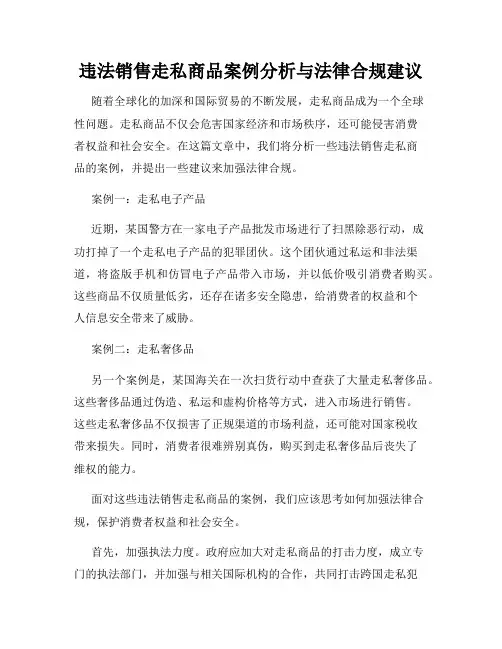 违法销售走私商品案例分析与法律合规建议

随着全球化的加深和国际贸易的不断发展，走私商品成为一个全球性问题。走私商品不仅会危害国家经济和市场秩序，还可能侵害消费者权益和社会安全。在这篇文章中，我们将分析一些违法销售走私商品的案例，并提出一些建议来加强法律合规。

案例一：走私电子产品

近期，某国警方在一家电子产品批发市场进行了扫黑除恶行动，成功打掉了一个走私电子产品的犯罪团伙。这个团伙通过私运和非法渠道，将盗版手机和仿冒电子产品带入市场，并以低价吸引消费者购买。这些商品不仅质量低劣，还存在诸多安全隐患，给消费者的权益和个人信息安全带来了威胁。

案例二：走私奢侈品

另一个案例是，某国海关在一次扫货行动中查获了大量走私奢侈品。这些奢侈品通过伪造、私运和虚构价格等方式，进入市场进行销售。这些走私奢侈品不仅损害了正规渠道的市场利益，还可能对国家税收带来损失。同时，消费者很难辨别真伪，购买到走私奢侈品后丧失了维权的能力。

面对这些违法销售走私商品的案例，我们应该思考如何加强法律合规，保护消费者权益和社会安全。

首先，加强执法力度。政府应加大对走私商品的打击力度，成立专门的执法部门，并加强与相关国际机构的合作，共同打击跨国走私犯